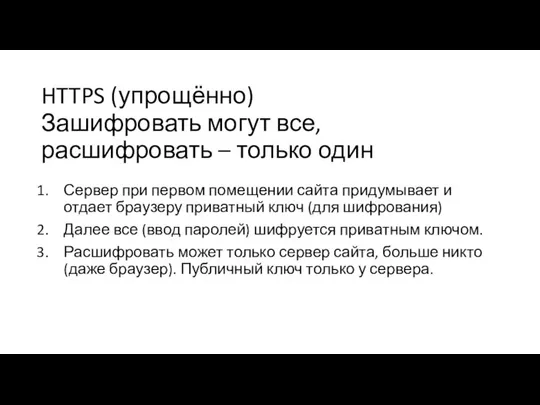 HTTPS (упрощённо)
Зашифровать могут все, расшифровать – только один

1. Сервер при первом помещении сайта придумывает и отдает браузеру приватный ключ (для шифрования)
2. Далее все (ввод паролей) шифруется приватным ключом.
3. Расшифровать может только сервер сайта, больше никто (даже браузер). Публичный ключ только у сервера.